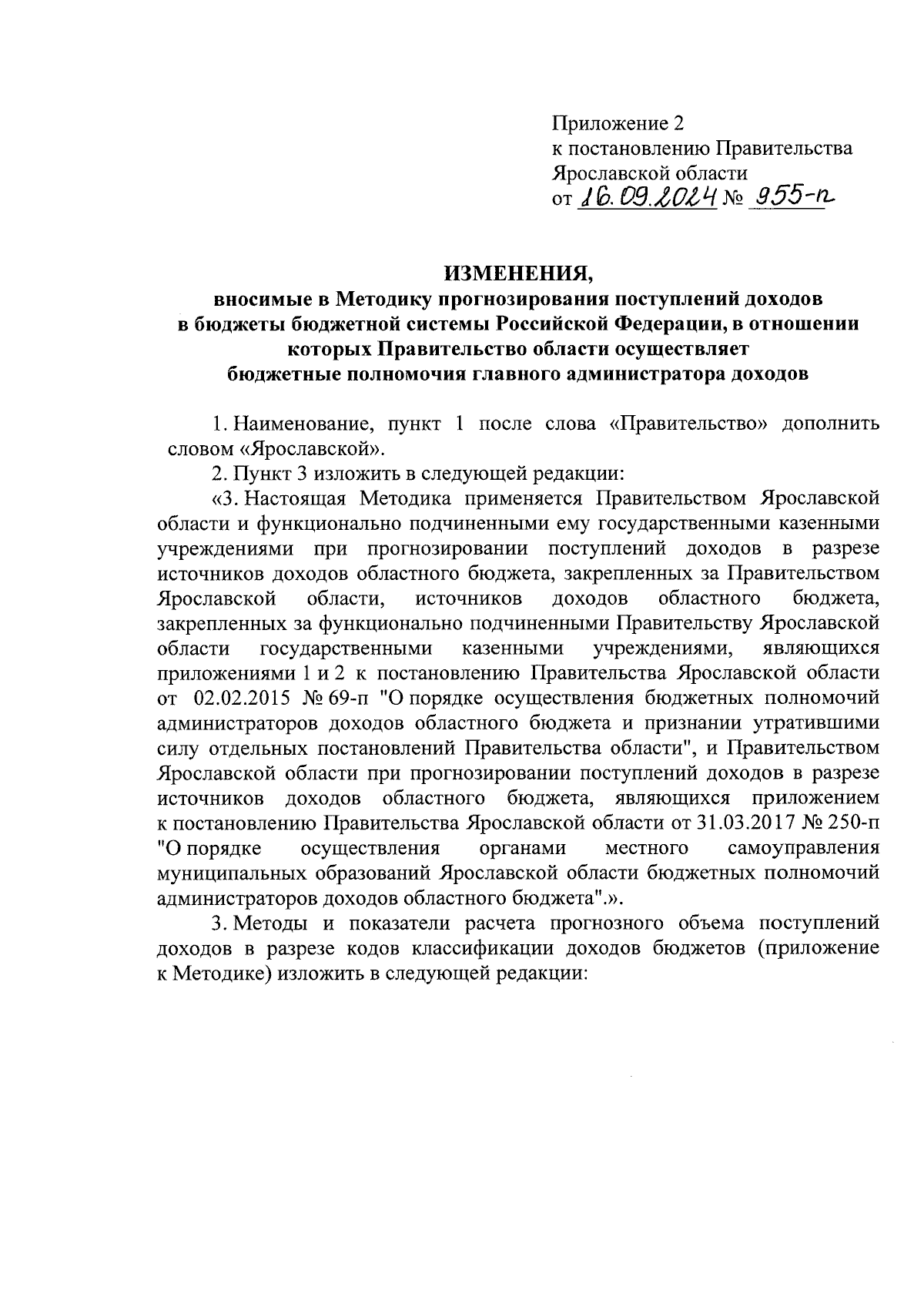 Приложение 2
к постановлению Правительства
Ярославской области
от 16.09.2024 № 955-п

ИЗМЕНЕНИЯ,
вносимые в Методику прогнозирования поступлений доходов в бюджеты бюджетной системы Российской Федерации, в отношении которых Правительство области осуществляет бюджетные полномочия главного администратора доходов

1. Наименование, пункт 1 после слова «Правительство» дополнить словом «Ярославской».

2. Пункт 3 изложить в следующей редакции:

«3. Настоящая Методика применяется Правительством Ярославской области и функционально подчиненными ему государственными казенными учреждениями при прогнозировании поступлений доходов в разрезе источников доходов областного бюджета, закрепленных за Правительством Ярославской области, источников доходов областного бюджета, закрепленных за функционально подчиненными Правительству Ярославской области государственными казенными учреждениями, являющихся приложениями 1 и 2 к постановлению Правительства Ярославской области от 02.02.2015 № 69-п "О порядке осуществления бюджетных полномочий администраторов доходов областного бюджета и признании утратившими силу отдельных постановлений Правительства области", и Правительством Ярославской области при прогнозировании поступлений доходов в разрезе источников доходов областного бюджета, являющихся приложением к постановлению Правительства Ярославской области от 31.03.2017 № 250-п "О порядке осуществления органами местного самоуправления муниципальных образований Ярославской области бюджетных полномочий администраторов доходов областного бюджета".».

3. Методы и показатели расчета прогнозного объема поступлений доходов в разрезе кодов классификации доходов бюджетов (приложение к Методике) изложить в следующей редакции: